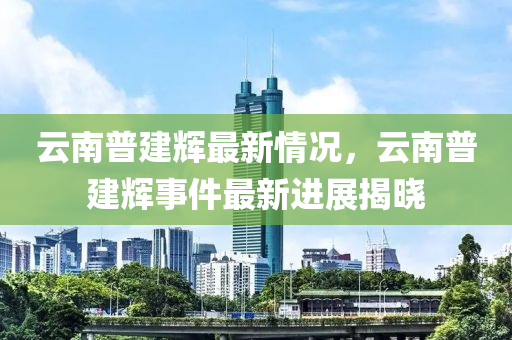 云南普建辉最新情况，云南普建辉事件最新进展揭晓